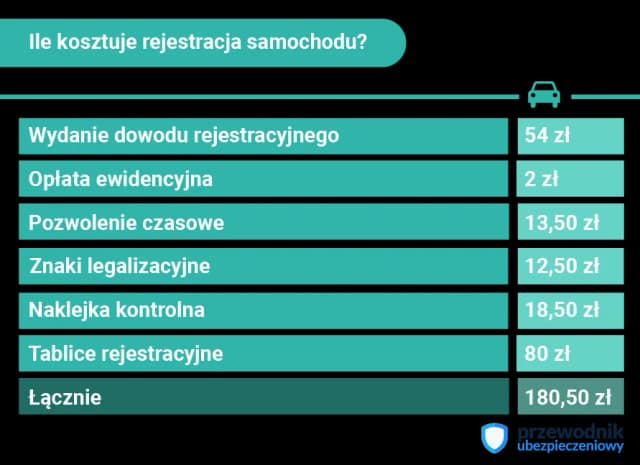 Ile kosztuje rejestracja samochodu?

| | |
|---|---|
| Wydanie dowodu rejestracyjnego | 54 zł |
| Opłata ewidencyjna | 2 zł |
| Pozwolenie czasowe | 13,50 zł |
| Znaki legalizacyjne | 12,50 zł |
| Naklejka kontrolna | 18,50 zł |
| Tablice rejestracyjne | 80 zł |
| Łącznie | 180,50 zł |

przewodnik ubezpieczeniowy